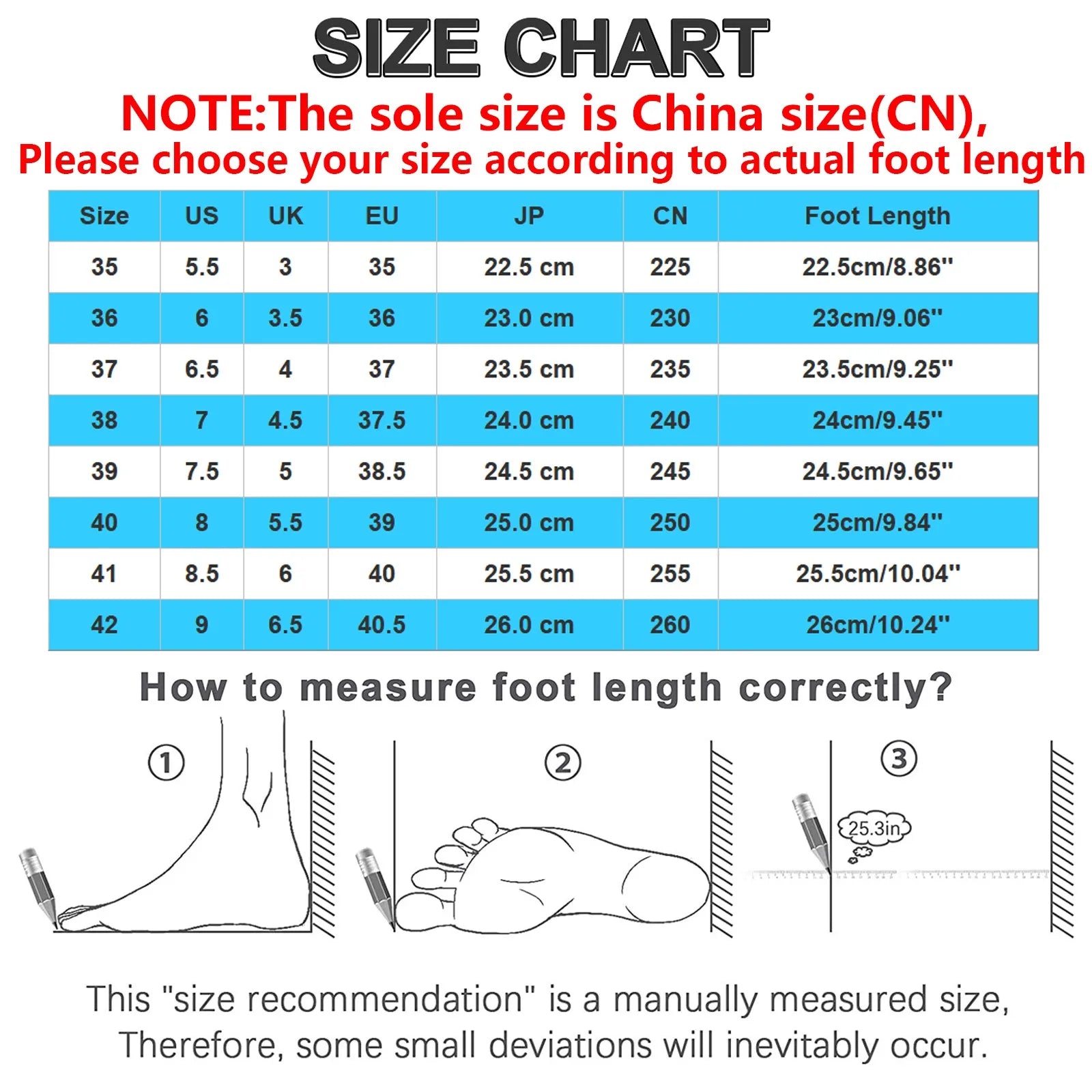 SIZE CHART

NOTE:The sole size is China size(CN), Please choose your size according to actual foot length

| Size | US | UK | EU | JP | CN | Foot Length |
|---|---|---|---|---|---|---|
| 35 | 5.5 | 3 | 35 | 22.5 cm | 225 | 22.5cm/8.86'' |
| 36 | 6 | 3.5 | 36 | 23.0 cm | 230 | 23cm/9.06'' |
| 37 | 6.5 | 4 | 37 | 23.5 cm | 235 | 23.5cm/9.25'' |
| 38 | 7 | 4.5 | 37.5 | 24.0 cm | 240 | 24cm/9.45'' |
| 39 | 7.5 | 5 | 38.5 | 24.5 cm | 245 | 24.5cm/9.65'' |
| 40 | 8 | 5.5 | 39 | 25.0 cm | 250 | 25cm/9.84'' |
| 41 | 8.5 | 6 | 40 | 25.5 cm | 255 | 25.5cm/10.04'' |
| 42 | 9 | 6.5 | 40.5 | 26.0 cm | 260 | 26cm/10.24'' |

How to measure foot length correctly?

①

②

③

25.3in

This "size recommendation" is a manually measured size, Therefore, some small deviations will inevitably occur.